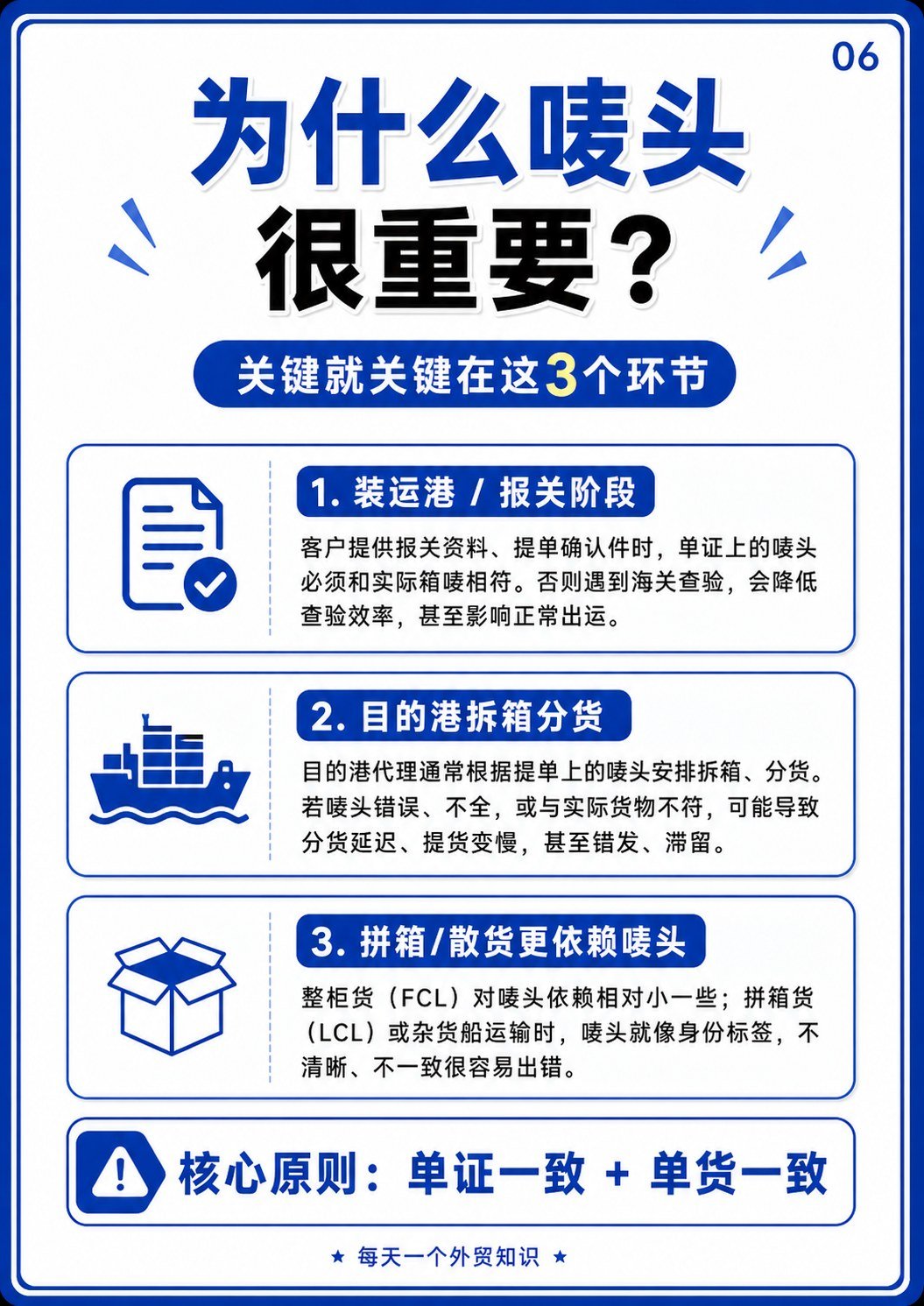 06

为什么唛头很重要？

关键就关键在这3个环节

1. 装运港 / 报关阶段

客户提供报关资料、提单确认件时，单证上的唛头必须和实际箱唛相符。否则遇到海关查验，会降低查验效率，甚至影响正常出运。

2. 目的港拆箱分货

目的港代理通常根据提单上的唛头安排拆箱、分货。若唛头错误、不全，或与实际货物不符，可能导致分货延迟、提货变慢，甚至错发、滞留。

3. 拼箱/散货更依赖唛头

整柜货（FCL）对唛头依赖相对小一些；拼箱货（LCL）或杂货船运输时，唛头就像身份标签，不清晰、不一致很容易出错。

核心原则：单证一致 + 单货一致

★ 每天一个外贸知识 ★